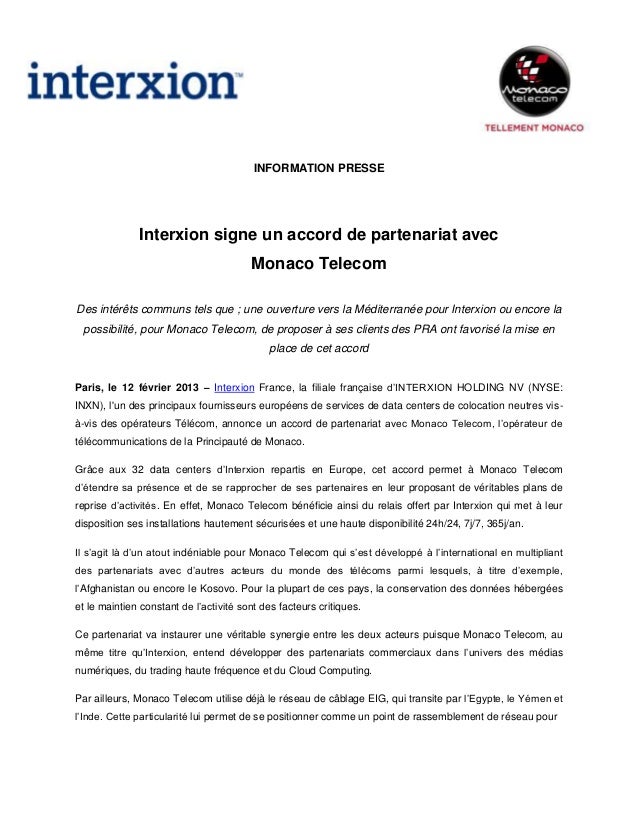 interxion™

Monaco telecom

TELLEMENT MONACO

INFORMATION PRESSE

Interxion signe un accord de partenariat avec Monaco Telecom

Des intérêts communs tels que ; une ouverture vers la Méditerranée pour Interxion ou encore la possibilité, pour Monaco Telecom, de proposer à ses clients des PRA ont favorisé la mise en place de cet accord

Paris, le 12 février 2013 – Interxion France, la filiale française d'INTERXION HOLDING NV (NYSE: INXN), l'un des principaux fournisseurs européens de services de data centers de colocation neutres vis-à-vis des opérateurs Télécom, annonce un accord de partenariat avec Monaco Telecom, l'opérateur de télécommunications de la Principauté de Monaco.

Grâce aux 32 data centers d'Interxion repartis en Europe, cet accord permet à Monaco Telecom d'étendre sa présence et de se rapprocher de ses partenaires en leur proposant de véritables plans de reprise d'activités. En effet, Monaco Telecom bénéficie ainsi du relais offert par Interxion qui met à leur disposition ses installations hautement sécurisées et une haute disponibilité 24h/24, 7j/7, 365j/an.

Il s'agit là d'un atout indéniable pour Monaco Telecom qui s'est développé à l'international en multipliant des partenariats avec d'autres acteurs du monde des télécoms parmi lesquels, à titre d'exemple, l'Afghanistan ou encore le Kosovo. Pour la plupart de ces pays, la conservation des données hébergées et le maintien constant de l'activité sont des facteurs critiques.

Ce partenariat va instaurer une véritable synergie entre les deux acteurs puisque Monaco Telecom, au même titre qu'Interxion, entend développer des partenariats commerciaux dans l'univers des médias numériques, du trading haute fréquence et du Cloud Computing.

Par ailleurs, Monaco Telecom utilise déjà le réseau de câblage EIG, qui transite par l'Egypte, le Yémen et l'Inde. Cette particularité lui permet de se positionner comme un point de rassemblement de réseau pour